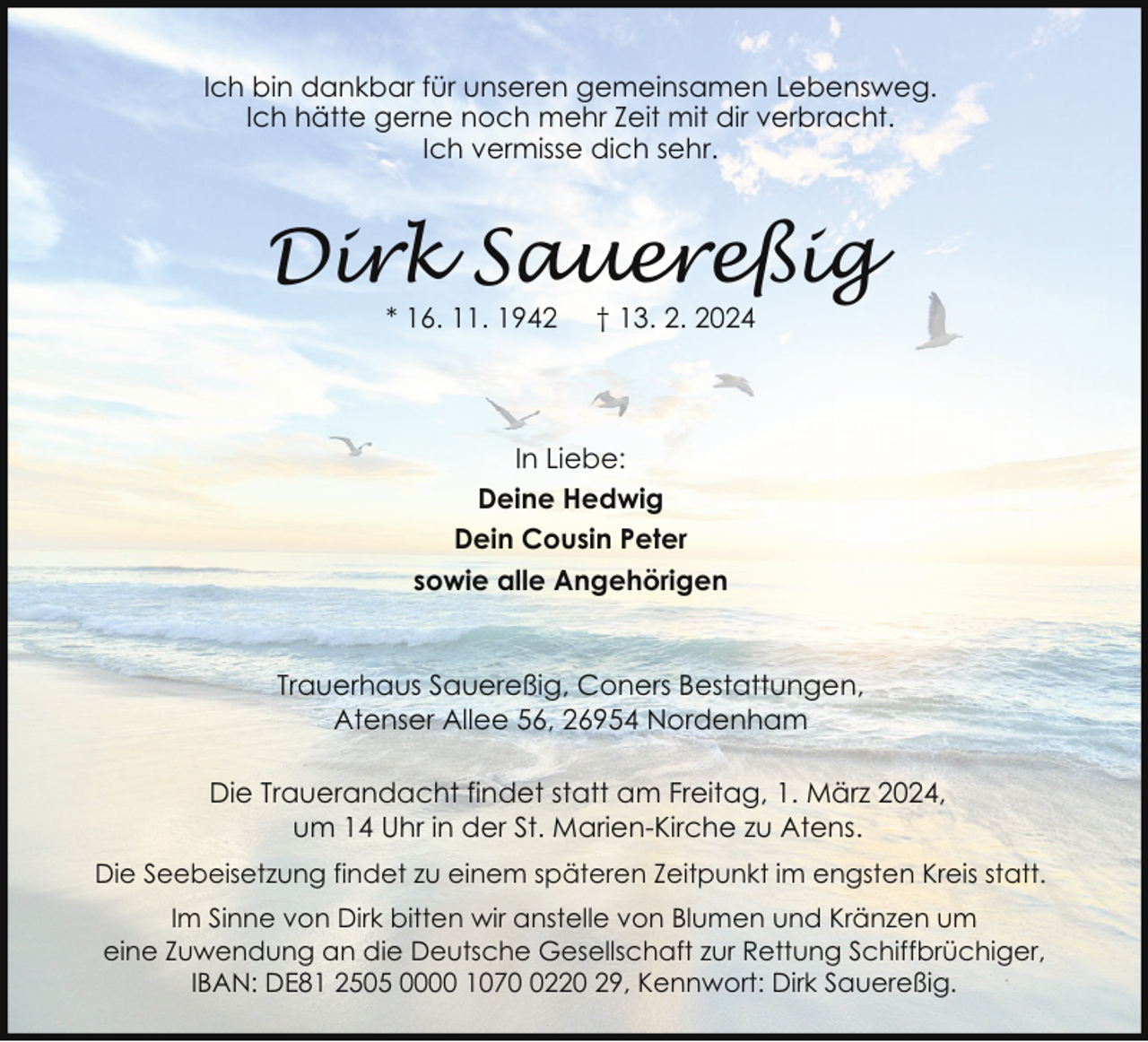 Ich bin dankbar für unseren gemeinsamen Lebensweg.
Ich hätte gerne noch mehr Zeit mit dir verbracht.
Ich vermisse dich sehr.

Dirk Sauereßig

* 16. 11. 1942 † 13. 2. 2024

In Liebe:
Deine Hedwig
Dein Cousin Peter
sowie alle Angehörigen

Trauerhaus Sauereßig, Coners Bestattungen,
Atenser Allee 56, 26954 Nordenham

Die Trauerandacht findet statt am Freitag, 1. März 2024,
um 14 Uhr in der St. Marien-Kirche zu Atens.

Die Seebeisetzung findet zu einem späteren Zeitpunkt im engsten Kreis statt.

Im Sinne von Dirk bitten wir anstelle von Blumen und Kränzen um eine Zuwendung an die Deutsche Gesellschaft zur Rettung Schiffbrüchiger, IBAN: DE81 2505 0000 1070 0220 29, Kennwort: Dirk Sauereßig.